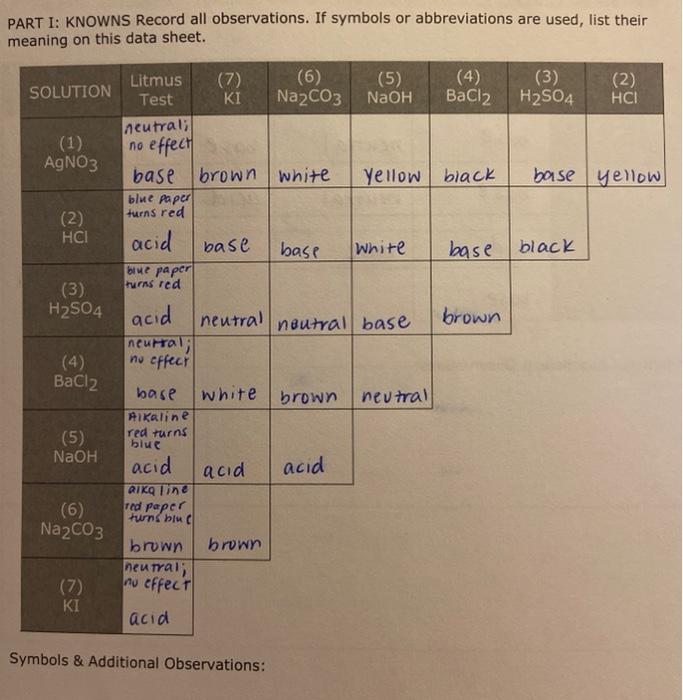 PART I: KNOWNS Record all observations. If symbols or abbreviations are used, list their meaning on this data sheet.

| SOLUTION | Litmus Test | (7) KI | (6) $Na_2CO_3$ | (5) NaOH | (4) $BaCl_2$ | (3) $H_2SO_4$ | (2) HCl |
|---|---|---|---|---|---|---|---|
| (1) $AgNO_3$ | neutral; no effect base | brown | white | yellow | black | base | yellow |
| (2) HCl | blue paper turns red acid | base | base | white | base | black | |
| (3) $H_2SO_4$ | blue paper turns red acid | neutral | neutral | base | brown | | |
| (4) $BaCl_2$ | neutral; no effect base | white | brown | neutral | | | |
| (5) NaOH | Alkaline red turns blue acid | acid | acid | | | | |
| (6) $Na_2CO_3$ | alkaline red paper turns blue brown | brown | | | | | |
| (7) KI | neutral; no effect acid | | | | | | |

Symbols & Additional Observations: